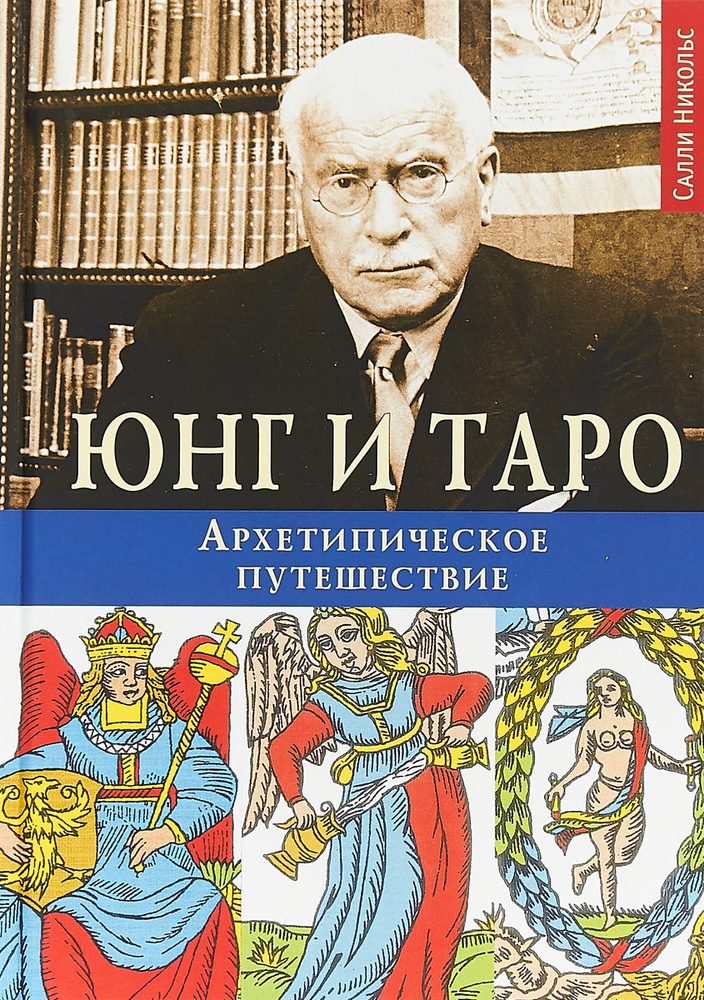 Салли Никольс

ЮНГ И ТАРО

Архетипическое путешествие